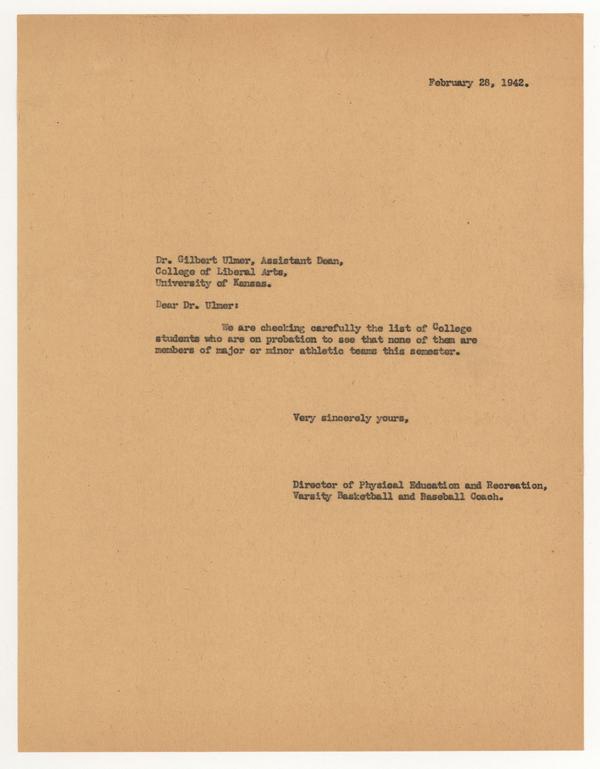 February 28, 1942.

Dr. Gilbert Ulmer, Assistant Dean,
College of Liberal Arts,
University of Kansas.

Dear Dr. Ulmer:

We are checking carefully the list of College students who are on probation to see that none of them are members of major or minor athletic teams this semester.

Very sincerely yours,

Director of Physical Education and Recreation,
Varsity Basketball and Baseball Coach.